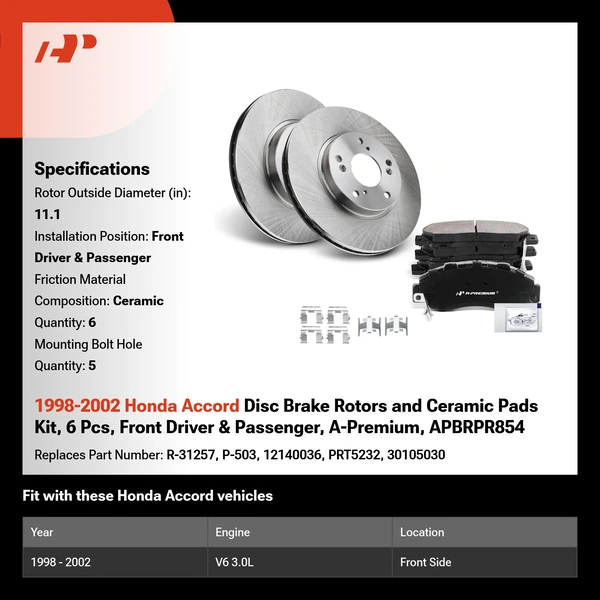 Specifications
Rotor Outside Diameter (in): 11.1
Installation Position: Front Driver & Passenger
Friction Material Composition: Ceramic
Quantity: 6
Mounting Bolt Hole Quantity: 5

A-PREMIUM

1998-2002 Honda Accord Disc Brake Rotors and Ceramic Pads Kit, 6 Pcs, Front Driver & Passenger, A-Premium, APBRPR854

Replaces Part Number: R-31257, P-503, 12140036, PRT5232, 30105030

Fit with these Honda Accord vehicles

| Year | Engine | Location |
|---|---|---|
| 1998 - 2002 | V6 3.0L | Front Side |